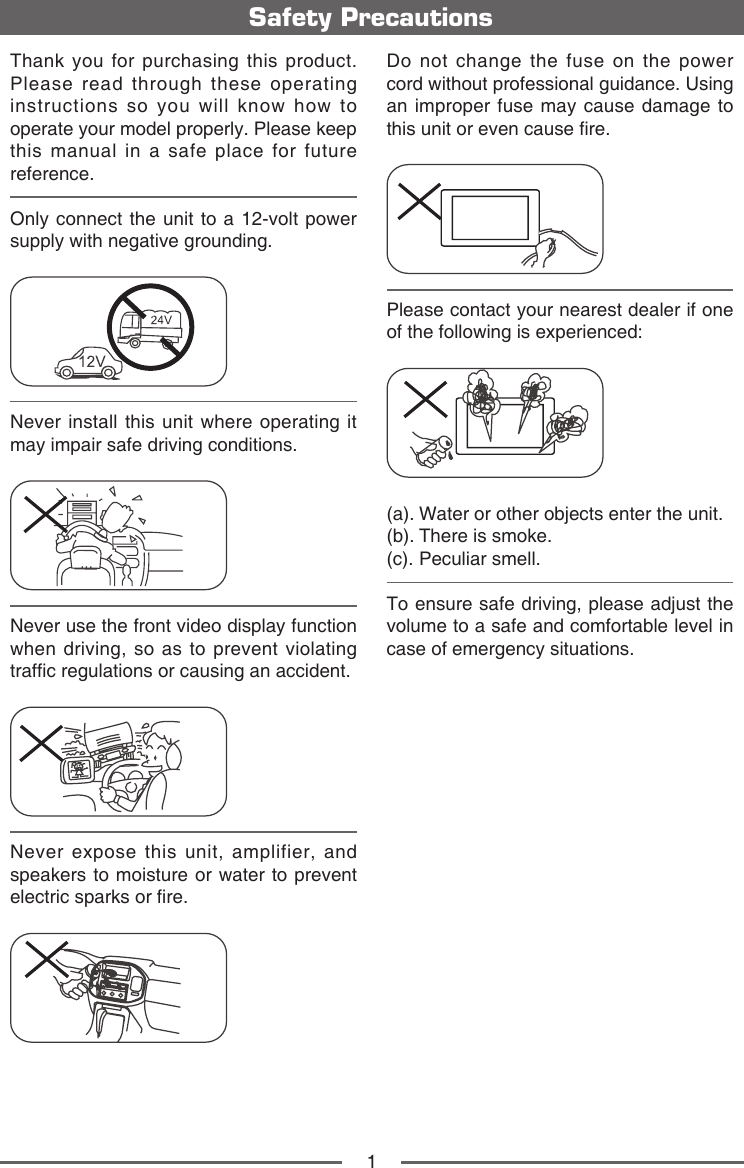 Safety Precautions

Thank you for purchasing this product. Please read through these operating instructions so you will know how to operate your model properly. Please keep this manual in a safe place for future reference.

Only connect the unit to a 12-volt power supply with negative grounding.

24V

12V

Never install this unit where operating it may impair safe driving conditions.

Never use the front video display function when driving, so as to prevent violating traffic regulations or causing an accident.

Never expose this unit, amplifier, and speakers to moisture or water to prevent electric sparks or fire.

Do not change the fuse on the power cord without professional guidance. Using an improper fuse may cause damage to this unit or even cause fire.

Please contact your nearest dealer if one of the following is experienced:

(a). Water or other objects enter the unit.
(b). There is smoke.
(c). Peculiar smell.

To ensure safe driving, please adjust the volume to a safe and comfortable level in case of emergency situations.

1